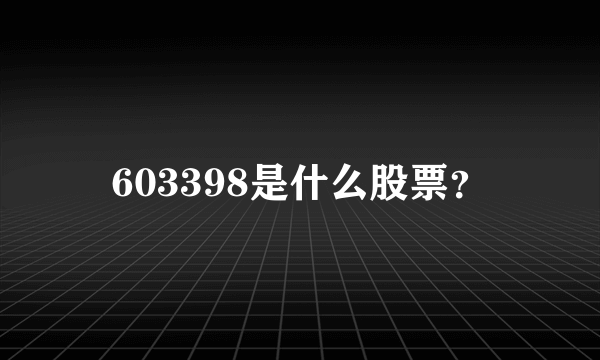 603398是什么股票？